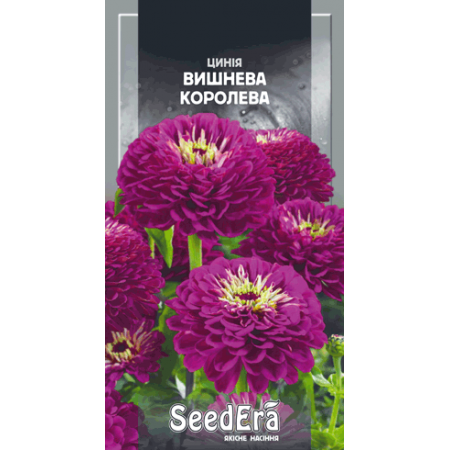 ЦИНІЯ
ВИШНЕВА КОРОЛЕВА

SeedEra
ЯКІСНЕ НАСІННЯ